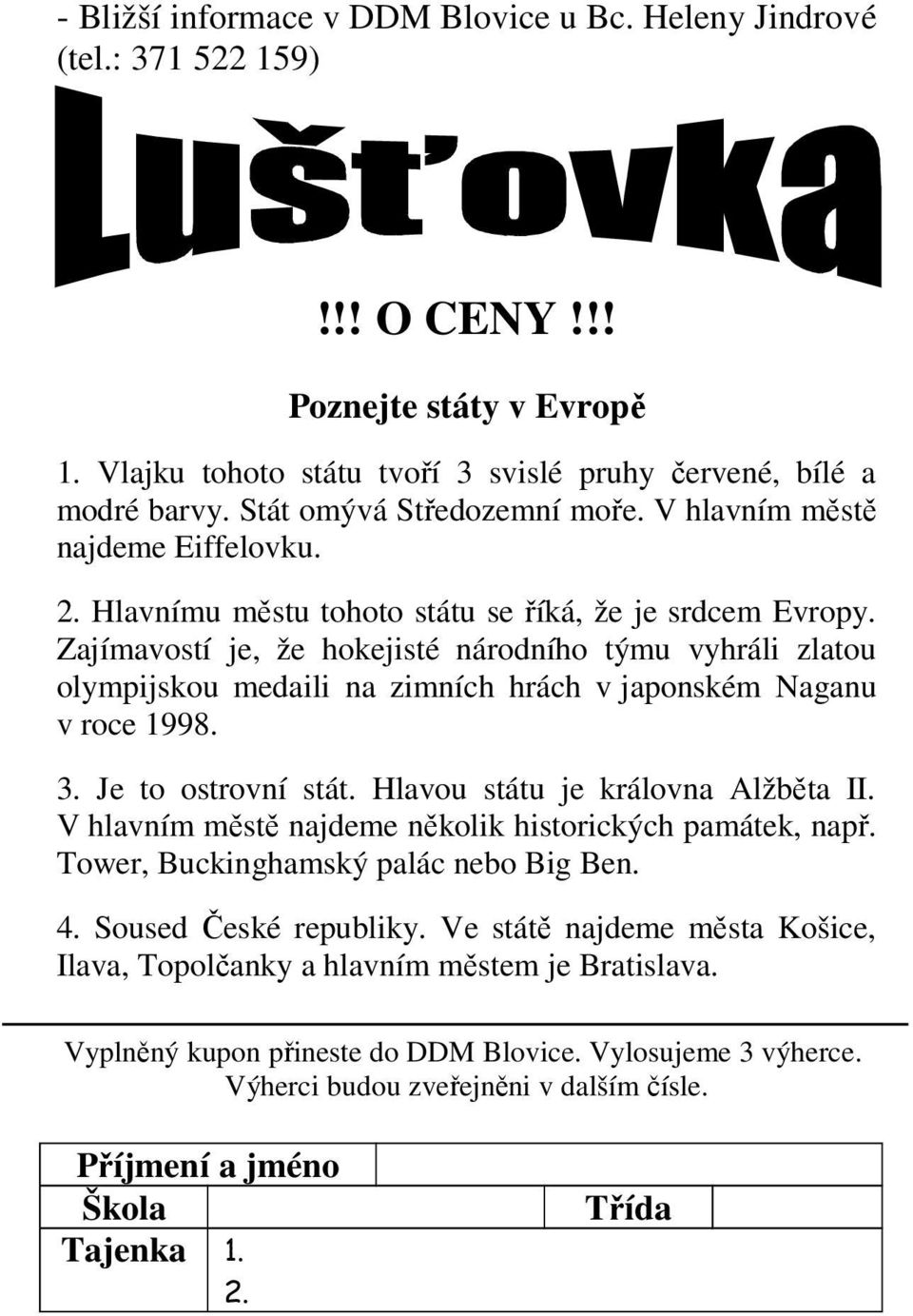 - Bližší informace v DDM Blovice u Bc. Heleny Jindrové (tel.: 371 522 159)

Lušťovka

!!! O CENY !!!

Poznejte státy v Evropě

1. Vlajku tohoto státu tvoří 3 svislé pruhy červené, bílé a modré barvy. Stát omývá Středozemní moře. V hlavním městě najdeme Eiffelovku.

2. Hlavnímu městu tohoto státu se říká, že je srdcem Evropy. Zajímavostí je, že hokejisté národního týmu vyhráli zlatou olympijskou medaili na zimních hrách v japonském Naganu v roce 1998.

3. Je to ostrovní stát. Hlavou státu je královna Alžběta II. V hlavním městě najdeme několik historických památek, např. Tower, Buckinghamský palác nebo Big Ben.

4. Soused České republiky. Ve státě najdeme města Košice, Ilava, Topolčanky a hlavním městem je Bratislava.

Vyplněný kupon přineste do DDM Blovice. Vylosujeme 3 výherce. Výherci budou zveřejněni v dalším čísle.

| Příjmení a jméno | | | |
|---|---|---|---|
| Škola | | Třída | |
| Tajenka | 1. | | |
| | 2. | | |